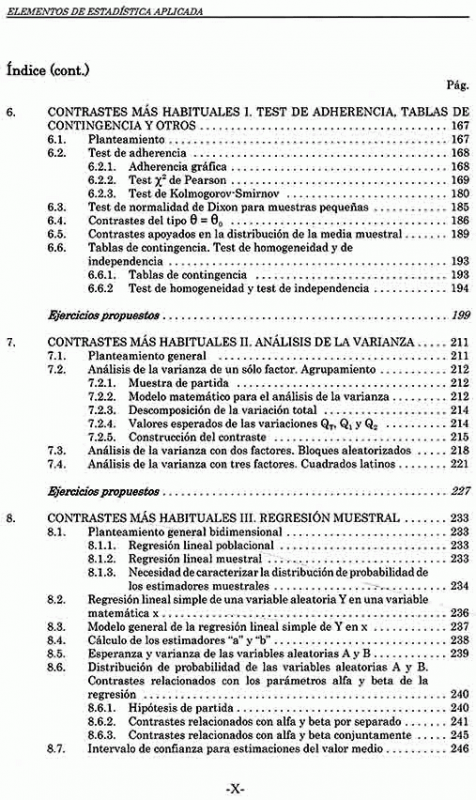 ELEMENTOS DE ESTADÍSTICA APLICADA

Índice (cont.)

Pág.

6. CONTRASTES MÁS HABITUALES I. TEST DE ADHERENCIA, TABLAS DE CONTINGENCIA Y OTROS ........ 167
6.1. Planteamiento ........ 167
6.2. Test de adherencia ........ 168
6.2.1. Adherencia gráfica ........ 168
6.2.2. Test $\chi^2$ de Pearson ........ 169
6.2.3. Test de Kolmogorov-Smirnov ........ 180
6.3. Test de normalidad de Dixon para muestras pequeñas ........ 185
6.4. Contrastes del tipo $\theta = \theta_0$ ........ 186
6.5. Contrastes apoyados en la distribución de la media muestral ........ 189
6.6. Tablas de contingencia. Test de homogeneidad y de independencia ........ 193
6.6.1. Tablas de contingencia ........ 193
6.6.2 Test de homogeneidad y test de independencia ........ 194

Ejercicios propuestos ........ 199

7. CONTRASTES MÁS HABITUALES II. ANÁLISIS DE LA VARIANZA ........ 211
7.1. Planteamiento general ........ 211
7.2. Análisis de la varianza de un sólo factor. Agrupamiento ........ 212
7.2.1. Muestra de partida ........ 212
7.2.2. Modelo matemático para el análisis de la varianza ........ 212
7.2.3. Descomposición de la variación total ........ 214
7.2.4. Valores esperados de las variaciones $Q_T$, $Q_1$ y $Q_2$ ........ 214
7.2.5. Construcción del contraste ........ 215
7.3. Análisis de la varianza con dos factores. Bloques aleatorizados ........ 218
7.4. Análisis de la varianza con tres factores. Cuadrados latinos ........ 221

Ejercicios propuestos ........ 227

8. CONTRASTES MÁS HABITUALES III. REGRESIÓN MUESTRAL ........ 233
8.1. Planteamiento general bidimensional ........ 233
8.1.1. Regresión lineal poblacional ........ 233
8.1.2. Regresión lineal muestral ........ 233
8.1.3. Necesidad de caracterizar la distribución de probabilidad de los estimadores muestrales ........ 234
8.2. Regresión lineal simple de una variable aleatoria Y en una variable matemática x ........ 236
8.3. Modelo general de la regresión lineal simple de Y en x ........ 237
8.4. Cálculo de los estimadores "a" y "b" ........ 238
8.5. Esperanza y varianza de las variables aleatorias A y B ........ 239
8.6. Distribución de probabilidad de las variables aleatorias A y B. Contrastes relacionados con los parámetros alfa y beta de la regresión ........ 240
8.6.1. Hipótesis de partida ........ 240
8.6.2. Contrastes relacionados con alfa y beta por separado ........ 241
8.6.3. Contrastes relacionados con alfa y beta conjuntamente ........ 245
8.7. Intervalo de confianza para estimaciones del valor medio ........ 246

-X-